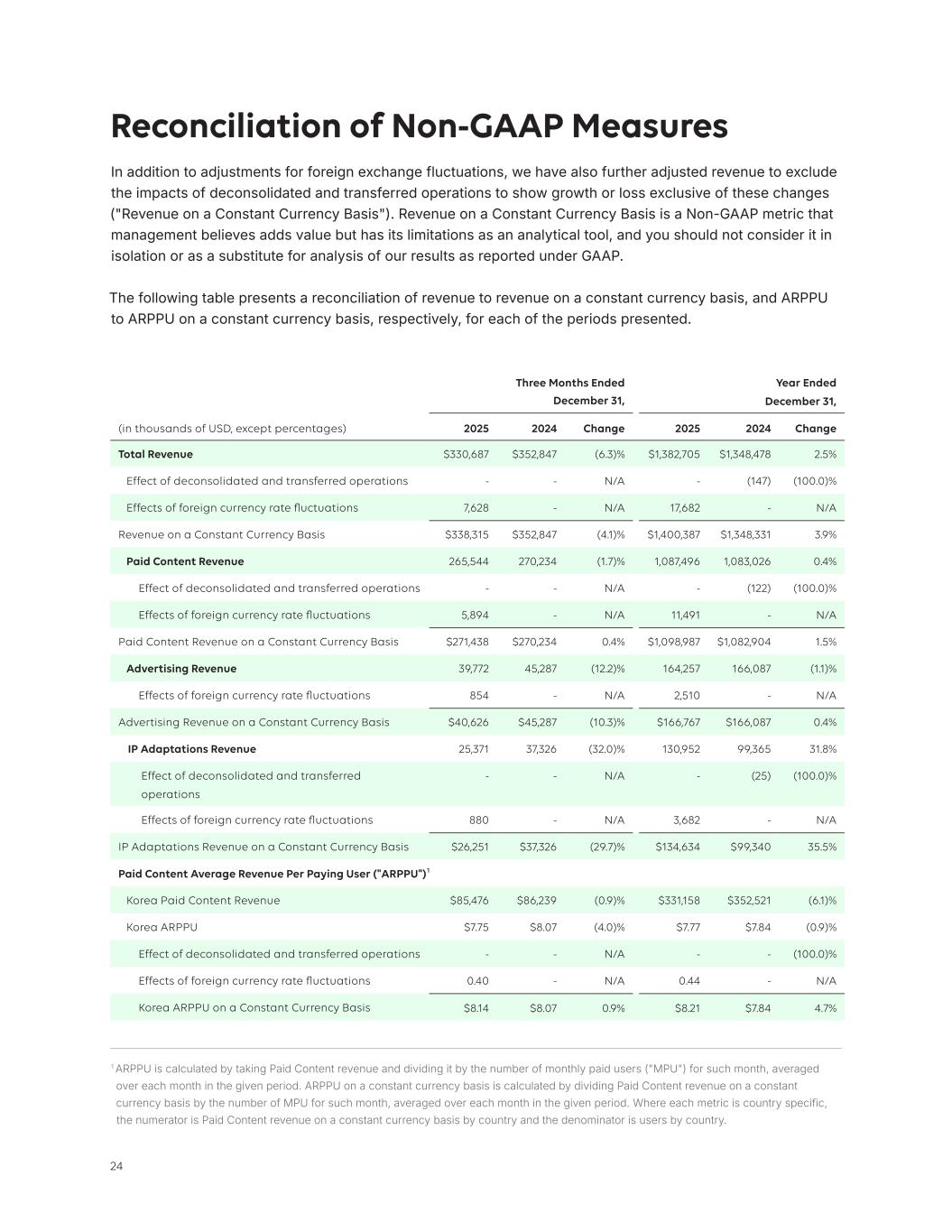 Reconciliation of Non-GAAP Measures

In addition to adjustments for foreign exchange fluctuations, we have also further adjusted revenue to exclude the impacts of deconsolidated and transferred operations to show growth or loss exclusive of these changes ("Revenue on a Constant Currency Basis"). Revenue on a Constant Currency Basis is a Non-GAAP metric that management believes adds value but has its limitations as an analytical tool, and you should not consider it in isolation or as a substitute for analysis of our results as reported under GAAP.

The following table presents a reconciliation of revenue to revenue on a constant currency basis, and ARPPU to ARPPU on a constant currency basis, respectively, for each of the periods presented.

| | Three Months Ended December 31, | | | Year Ended December 31, | | |
|---|---|---|---|---|---|---|
| (in thousands of USD, except percentages) | 2025 | 2024 | Change | 2025 | 2024 | Change |
| Total Revenue | $330,687 | $352,847 | (6.3)% | $1,382,705 | $1,348,478 | 2.5% |
| Effect of deconsolidated and transferred operations | - | - | N/A | - | (147) | (100.0)% |
| Effects of foreign currency rate fluctuations | 7,628 | - | N/A | 17,682 | - | N/A |
| Revenue on a Constant Currency Basis | $338,315 | $352,847 | (4.1)% | $1,400,387 | $1,348,331 | 3.9% |
| Paid Content Revenue | 265,544 | 270,234 | (1.7)% | 1,087,496 | 1,083,026 | 0.4% |
| Effect of deconsolidated and transferred operations | - | - | N/A | - | (122) | (100.0)% |
| Effects of foreign currency rate fluctuations | 5,894 | - | N/A | 11,491 | - | N/A |
| Paid Content Revenue on a Constant Currency Basis | $271,438 | $270,234 | 0.4% | $1,098,987 | $1,082,904 | 1.5% |
| Advertising Revenue | 39,772 | 45,287 | (12.2)% | 164,257 | 166,087 | (1.1)% |
| Effects of foreign currency rate fluctuations | 854 | - | N/A | 2,510 | - | N/A |
| Advertising Revenue on a Constant Currency Basis | $40,626 | $45,287 | (10.3)% | $166,767 | $166,087 | 0.4% |
| IP Adaptations Revenue | 25,371 | 37,326 | (32.0)% | 130,952 | 99,365 | 31.8% |
| Effect of deconsolidated and transferred operations | - | - | N/A | - | (25) | (100.0)% |
| Effects of foreign currency rate fluctuations | 880 | - | N/A | 3,682 | - | N/A |
| IP Adaptations Revenue on a Constant Currency Basis | $26,251 | $37,326 | (29.7)% | $134,634 | $99,340 | 35.5% |
| Paid Content Average Revenue Per Paying User ("ARPPU")$^1$ | | | | | | |
| Korea Paid Content Revenue | $85,476 | $86,239 | (0.9)% | $331,158 | $352,521 | (6.1)% |
| Korea ARPPU | $7.75 | $8.07 | (4.0)% | $7.77 | $7.84 | (0.9)% |
| Effect of deconsolidated and transferred operations | - | - | N/A | - | - | (100.0)% |
| Effects of foreign currency rate fluctuations | 0.40 | - | N/A | 0.44 | - | N/A |
| Korea ARPPU on a Constant Currency Basis | $8.14 | $8.07 | 0.9% | $8.21 | $7.84 | 4.7% |

$^1$ ARPPU is calculated by taking Paid Content revenue and dividing it by the number of monthly paid users ("MPU") for such month, averaged over each month in the given period. ARPPU on a constant currency basis is calculated by dividing Paid Content revenue on a constant currency basis by the number of MPU for such month, averaged over each month in the given period. Where each metric is country specific, the numerator is Paid Content revenue on a constant currency basis by country and the denominator is users by country.

24